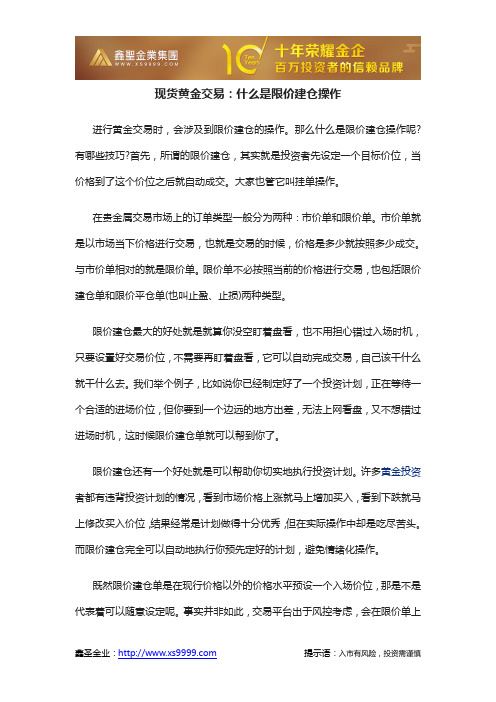 鑫聖金業集團
WWW.XS9999.COM
10 Ten Years
十年荣耀金企
百万投资者的信赖品牌

现货黄金交易：什么是限价建仓操作

进行黄金交易时，会涉及到限价建仓的操作。那么什么是限价建仓操作呢?有哪些技巧?首先，所谓的限价建仓，其实就是投资者先设定一个目标价位，当价格到了这个价位之后就自动成交。大家也管它叫挂单操作。

在贵金属交易市场上的订单类型一般分为两种：市价单和限价单。市价单就是以市场当下价格进行交易，也就是交易的时候，价格是多少就按照多少成交。与市价单相对的就是限价单。限价单不必按照当前的价格进行交易，也包括限价建仓单和限价平仓单(也叫止盈、止损)两种类型。

限价建仓最大的好处就是就算你没空盯着盘看，也不用担心错过入场时机，只要设置好交易价位，不需要再盯着盘看，它可以自动完成交易，自己该干什么就干什么去。我们举个例子，比如说你已经制定好了一个投资计划，正在等待一个合适的进场价位，但你要到一个边远的地方出差，无法上网看盘，又不想错过进场时机，这时候限价建仓单就可以帮到你了。

限价建仓还有一个好处就是可以帮助你切实地执行投资计划。许多黄金投资者都有违背投资计划的情况，看到市场价格上涨就马上增加买入，看到下跌就马上修改买入价位，结果经常是计划做得十分优秀，但在实际操作中却是吃尽苦头。而限价建仓完全可以自动地执行你预先定好的计划，避免情绪化操作。

既然限价建仓单是在现行价格以外的价格水平预设一个入场价位，那是不是代表着可以随意设定呢。事实并非如此，交易平台出于风控考虑，会在限价单上

鑫圣金业：http://www.xs9999.com
提示语：入市有风险，投资需谨慎